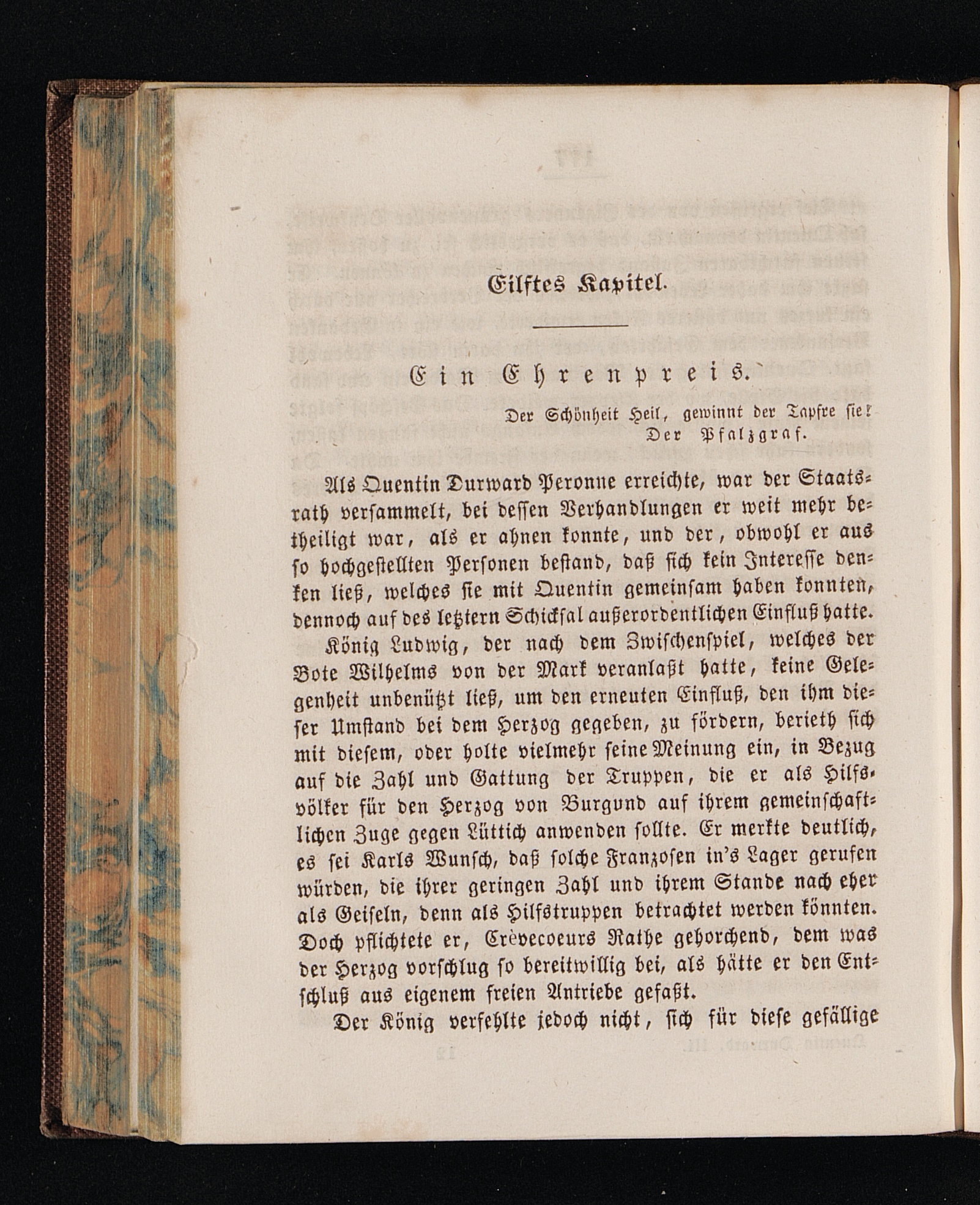 Eilftes Kapitel.

Ein Ehrenpreis.

Der Schönheit Heil, gewinnt der Tapfre sie!
Der Pfalzgraf.

Als Quentin Durward Peronne erreichte, war der Staatsrath versammelt, bei dessen Verhandlungen er weit mehr betheiligt war, als er ahnen konnte, und der, obwohl er aus so hochgestellten Personen bestand, daß sich kein Interesse denken ließ, welches sie mit Quentin gemeinsam haben konnten, dennoch auf des letztern Schicksal außerordentlichen Einfluß hatte.

König Ludwig, der nach dem Zwischenspiel, welches der Bote Wilhelms von der Mark veranlaßt hatte, keine Gelegenheit unbenützt ließ, um den erneuten Einfluß, den ihm dieser Umstand bei dem Herzog gegeben, zu fördern, berieth sich mit diesem, oder holte vielmehr seine Meinung ein, in Bezug auf die Zahl und Gattung der Truppen, die er als Hilfsvölker für den Herzog von Burgund auf ihrem gemeinschaftlichen Zuge gegen Lüttich anwenden sollte. Er merkte deutlich, es sei Karls Wunsch, daß solche Franzosen in's Lager gerufen würden, die ihrer geringen Zahl und ihrem Stande nach eher als Geiseln, denn als Hilfstruppen betrachtet werden könnten. Doch pflichtete er, Crèvecoeurs Rathe gehorchend, dem was der Herzog vorschlug so bereitwillig bei, als hätte er den Entschluß aus eigenem freien Antriebe gefaßt.

Der König verfehlte jedoch nicht, sich für diese gefällige